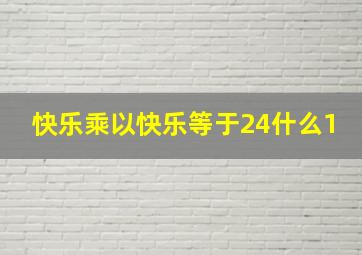 快乐乘以快乐等于24什么1